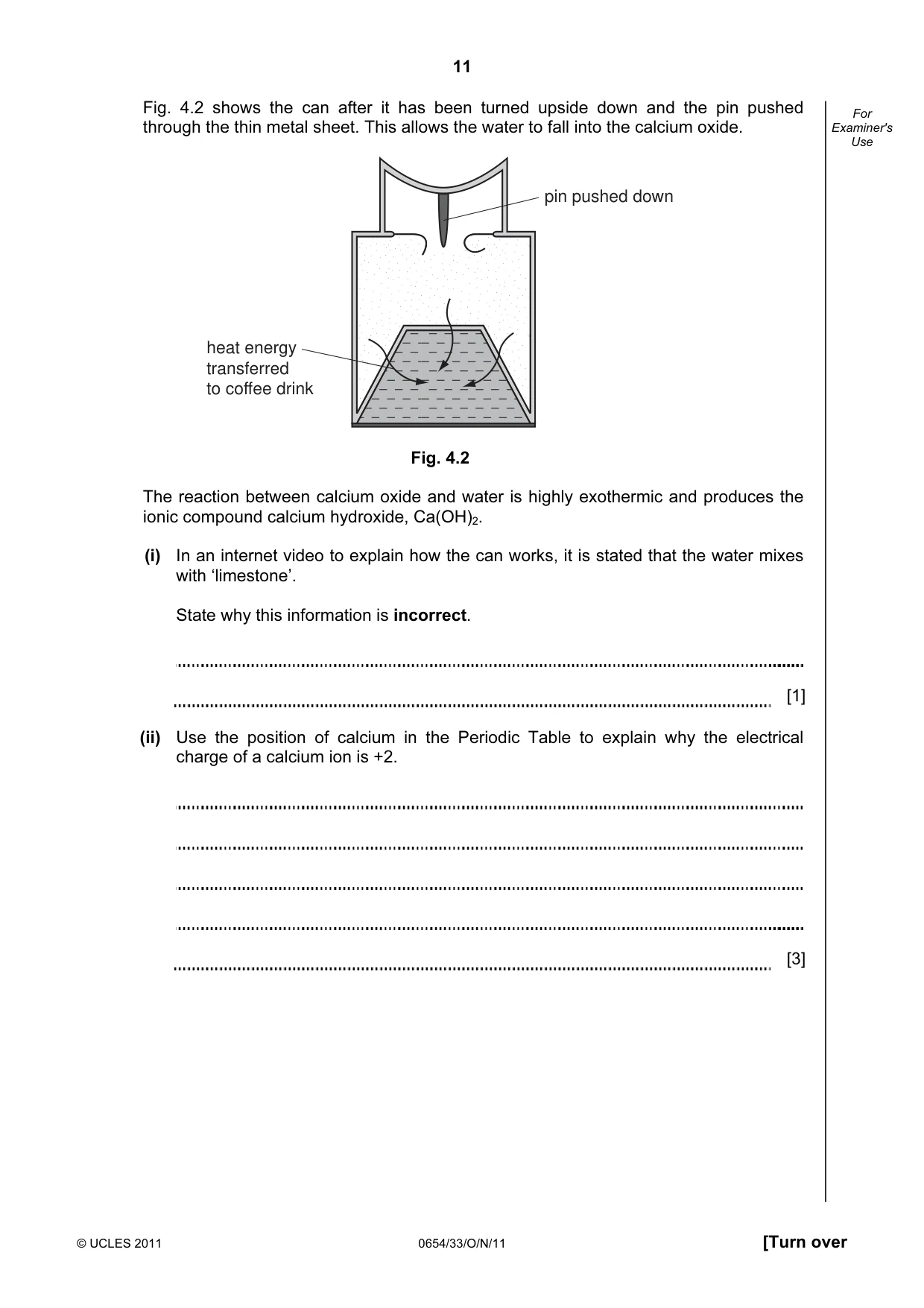 11

For Examiner's Use

Fig. 4.2 shows the can after it has been turned upside down and the pin pushed through the thin metal sheet. This allows the water to fall into the calcium oxide.

pin pushed down

heat energy
transferred
to coffee drink

Fig. 4.2

The reaction between calcium oxide and water is highly exothermic and produces the ionic compound calcium hydroxide, $Ca(OH)_2$.

(i) In an internet video to explain how the can works, it is stated that the water mixes with 'limestone'.

State why this information is incorrect.

____

____ [1]

(ii) Use the position of calcium in the Periodic Table to explain why the electrical charge of a calcium ion is +2.

____

____

____

____

____ [3]

© UCLES 2011 0654/33/O/N/11 [Turn over